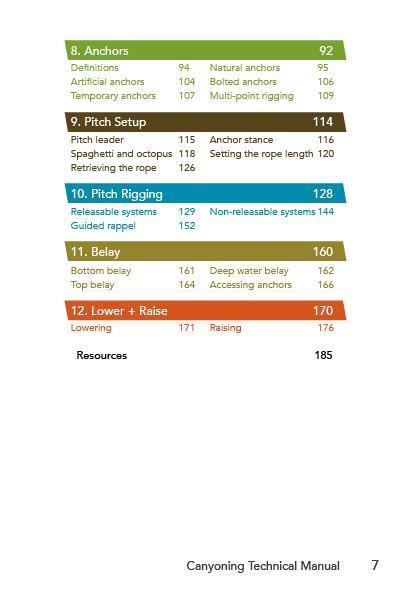 8. Anchors 92

Definitions 94
Artificial anchors 104
Temporary anchors 107
Natural anchors 95
Bolted anchors 106
Multi-point rigging 109

9. Pitch Setup 114

Pitch leader 115
Spaghetti and octopus 118
Retrieving the rope 126
Anchor stance 116
Setting the rope length 120

10. Pitch Rigging 128

Releasable systems 129
Guided rappel 152
Non-releasable systems 144

11. Belay 160

Bottom belay 161
Top belay 164
Deep water belay 162
Accessing anchors 166

12. Lower + Raise 170

Lowering 171
Raising 176

Resources 185

Canyoning Technical Manual 7